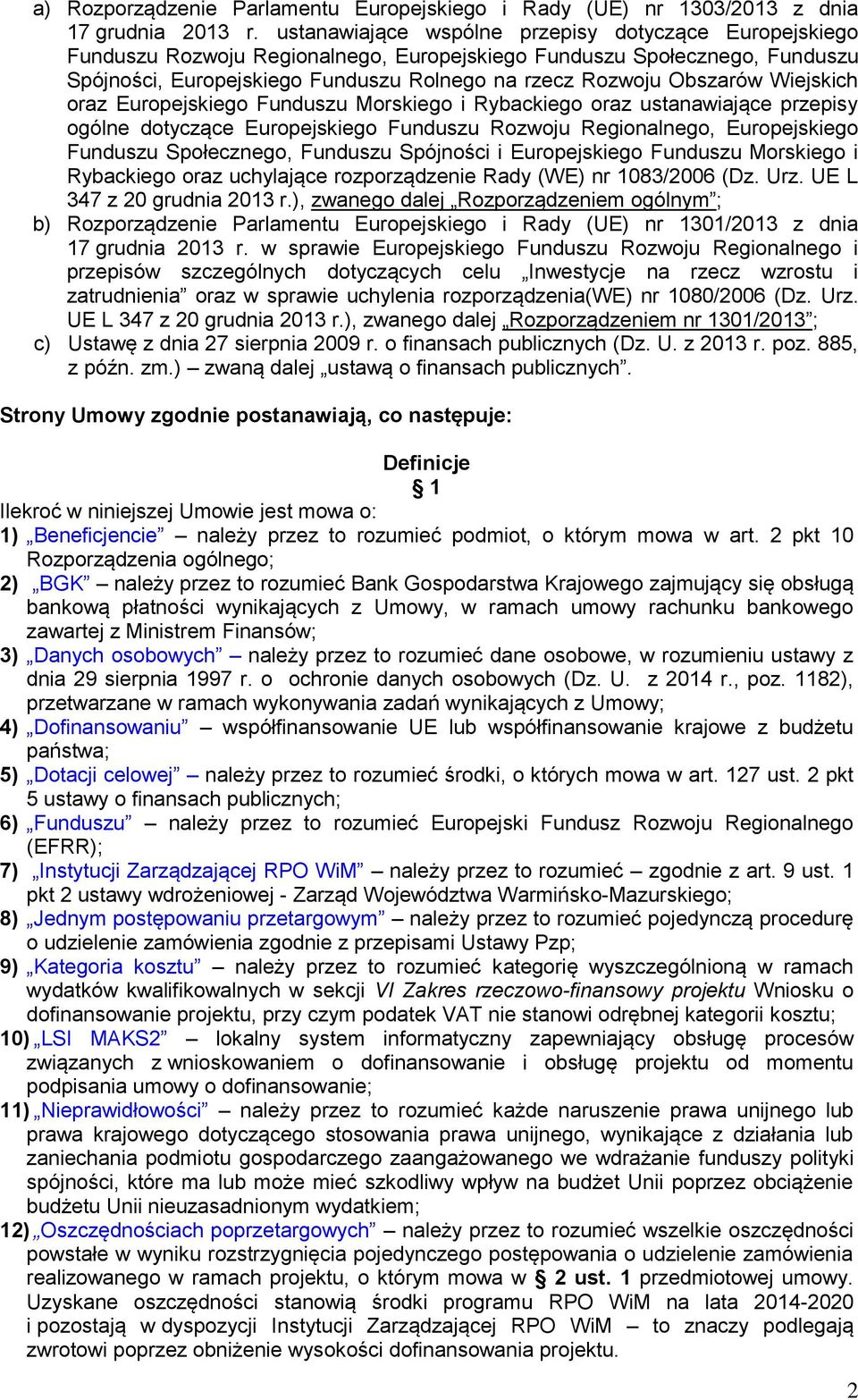 a) Rozporządzenie Parlamentu Europejskiego i Rady (UE) nr 1303/2013 z dnia 17 grudnia 2013 r. ustanawiające wspólne przepisy dotyczące Europejskiego Funduszu Rozwoju Regionalnego, Europejskiego Funduszu Społecznego, Funduszu Spójności, Europejskiego Funduszu Rolnego na rzecz Rozwoju Obszarów Wiejskich oraz Europejskiego Funduszu Morskiego i Rybackiego oraz ustanawiające przepisy ogólne dotyczące Europejskiego Funduszu Rozwoju Regionalnego, Europejskiego Funduszu Społecznego, Funduszu Spójności i Europejskiego Funduszu Morskiego i Rybackiego oraz uchylające rozporządzenie Rady (WE) nr 1083/2006 (Dz. Urz. UE L 347 z 20 grudnia 2013 r.), zwanego dalej „Rozporządzeniem ogólnym”;
b) Rozporządzenie Parlamentu Europejskiego i Rady (UE) nr 1301/2013 z dnia 17 grudnia 2013 r. w sprawie Europejskiego Funduszu Rozwoju Regionalnego i przepisów szczególnych dotyczących celu „Inwestycje na rzecz wzrostu i zatrudnienia” oraz w sprawie uchylenia rozporządzenia(WE) nr 1080/2006 (Dz. Urz. UE L 347 z 20 grudnia 2013 r.), zwanego dalej „Rozporządzeniem nr 1301/2013”;
c) Ustawę z dnia 27 sierpnia 2009 r. o finansach publicznych (Dz. U. z 2013 r. poz. 885, z późn. zm.) – zwaną dalej „ustawą o finansach publicznych”.

Strony Umowy zgodnie postanawiają, co następuje:

Definicje
§ 1
Ilekroć w niniejszej Umowie jest mowa o:
1) „Beneficjencie” – należy przez to rozumieć podmiot, o którym mowa w art. 2 pkt 10 Rozporządzenia ogólnego;
2) „BGK” – należy przez to rozumieć Bank Gospodarstwa Krajowego zajmujący się obsługą bankową płatności wynikających z Umowy, w ramach umowy rachunku bankowego zawartej z Ministrem Finansów;
3) „Danych osobowych” – należy przez to rozumieć dane osobowe, w rozumieniu ustawy z dnia 29 sierpnia 1997 r. o ochronie danych osobowych (Dz. U. z 2014 r., poz. 1182), przetwarzane w ramach wykonywania zadań wynikających z Umowy;
4) „Dofinansowaniu” – współfinansowanie UE lub współfinansowanie krajowe z budżetu państwa;
5) „Dotacji celowej” – należy przez to rozumieć środki, o których mowa w art. 127 ust. 2 pkt 5 ustawy o finansach publicznych;
6) „Funduszu” – należy przez to rozumieć Europejski Fundusz Rozwoju Regionalnego (EFRR);
7) „Instytucji Zarządzającej RPO WiM” – należy przez to rozumieć – zgodnie z art. 9 ust. 1 pkt 2 ustawy wdrożeniowej - Zarząd Województwa Warmińsko-Mazurskiego;
8) „Jednym postępowaniu przetargowym” – należy przez to rozumieć pojedynczą procedurę o udzielenie zamówienia zgodnie z przepisami Ustawy Pzp;
9) „Kategoria kosztu” – należy przez to rozumieć kategorię wyszczególnioną w ramach wydatków kwalifikowalnych w sekcji VI Zakres rzeczowo-finansowy projektu Wniosku o dofinansowanie projektu, przy czym podatek VAT nie stanowi odrębnej kategorii kosztu;
10) „LSI MAKS2” – lokalny system informatyczny zapewniający obsługę procesów związanych z wnioskowaniem o dofinansowanie i obsługę projektu od momentu podpisania umowy o dofinansowanie;
11) „Nieprawidłowości” – należy przez to rozumieć każde naruszenie prawa unijnego lub prawa krajowego dotyczącego stosowania prawa unijnego, wynikające z działania lub zaniechania podmiotu gospodarczego zaangażowanego we wdrażanie funduszy polityki spójności, które ma lub może mieć szkodliwy wpływ na budżet Unii poprzez obciążenie budżetu Unii nieuzasadnionym wydatkiem;
12) „Oszczędnościach poprzetargowych” – należy przez to rozumieć wszelkie oszczędności powstałe w wyniku rozstrzygnięcia pojedynczego postępowania o udzielenie zamówienia realizowanego w ramach projektu, o którym mowa w § 2 ust. 1 przedmiotowej umowy. Uzyskane oszczędności stanowią środki programu RPO WiM na lata 2014-2020 i pozostają w dyspozycji Instytucji Zarządzającej RPO WiM – to znaczy podlegają zwrotowi poprzez obniżenie wysokości dofinansowania projektu.

2